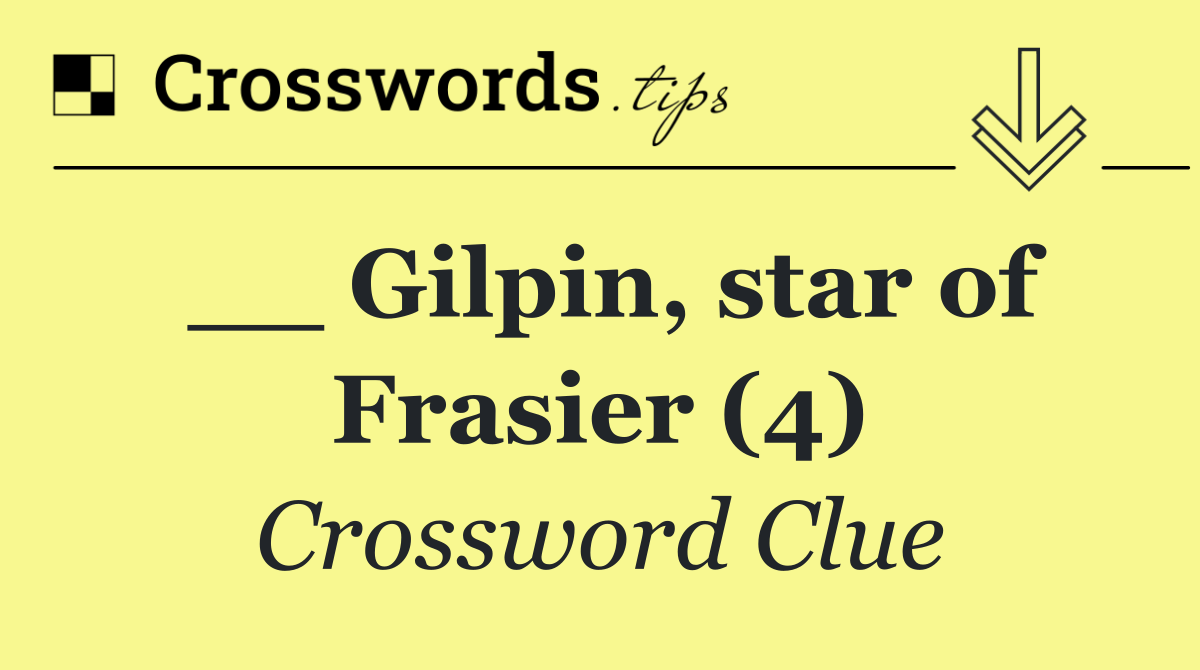 Crosswords.tips

__ Gilpin, star of Frasier (4)

Crossword Clue